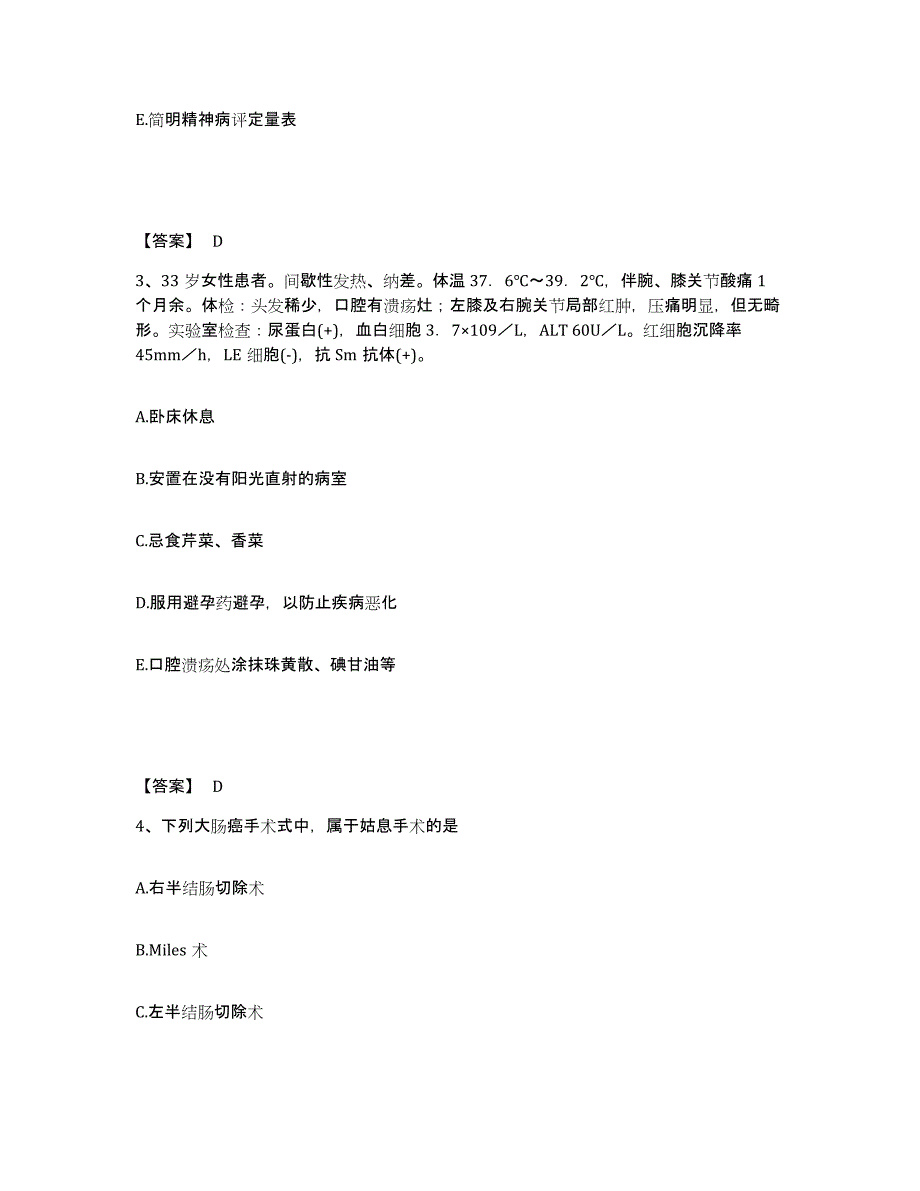 E.简明精神病评定量表

【答案】 D

3、33 岁女性患者。间歇性发热、纳差。体温 37．6℃～39．2℃，伴腕、膝关节酸痛 1 个月余。体检：头发稀少，口腔有溃疡灶；左膝及右腕关节局部红肿，压痛明显，但无畸形。实验室检查：尿蛋白(+)，血白细胞 3．7×109／L，ALT 60U／L。红细胞沉降率 45mm／h，LE 细胞(-)，抗 Sm 抗体(+)。

A.卧床休息

B.安置在没有阳光直射的病室

C.忌食芹菜、香菜

D.服用避孕药避孕，以防止疾病恶化

E.口腔溃疡处涂抹珠黄散、碘甘油等

【答案】 D

4、下列大肠癌手术式中，属于姑息手术的是

A.右半结肠切除术

B.Miles 术

C.左半结肠切除术